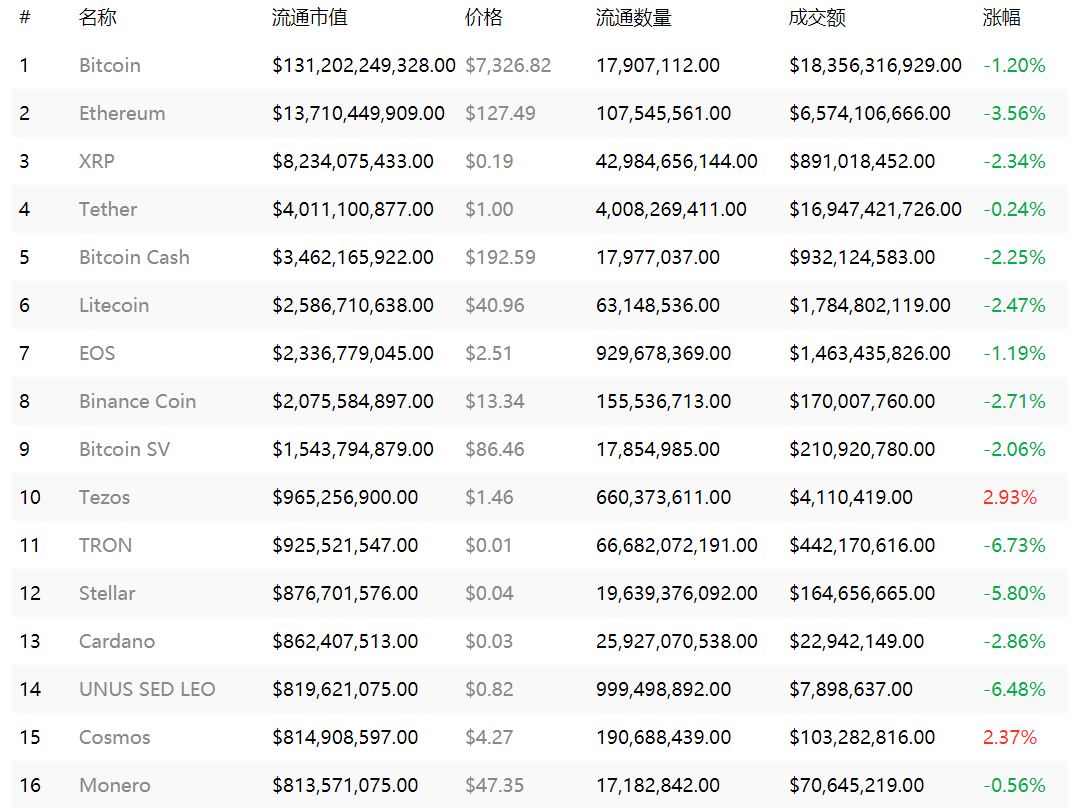 | # | 名称 | 流通市值 | 价格 | 流通数量 | 成交额 | 涨幅 |
|---|---|---|---|---|---|---|
| 1 | Bitcoin | \$131,202,249,328.00 | \$7,326.82 | 17,907,112.00 | \$18,356,316,929.00 | -1.20% |
| 2 | Ethereum | \$13,710,449,909.00 | \$127.49 | 107,545,561.00 | \$6,574,106,666.00 | -3.56% |
| 3 | XRP | \$8,234,075,433.00 | \$0.19 | 42,984,656,144.00 | \$891,018,452.00 | -2.34% |
| 4 | Tether | \$4,011,100,877.00 | \$1.00 | 4,008,269,411.00 | \$16,947,421,726.00 | -0.24% |
| 5 | Bitcoin Cash | \$3,462,165,922.00 | \$192.59 | 17,977,037.00 | \$932,124,583.00 | -2.25% |
| 6 | Litecoin | \$2,586,710,638.00 | \$40.96 | 63,148,536.00 | \$1,784,802,119.00 | -2.47% |
| 7 | EOS | \$2,336,779,045.00 | \$2.51 | 929,678,369.00 | \$1,463,435,826.00 | -1.19% |
| 8 | Binance Coin | \$2,075,584,897.00 | \$13.34 | 155,536,713.00 | \$170,007,760.00 | -2.71% |
| 9 | Bitcoin SV | \$1,543,794,879.00 | \$86.46 | 17,854,985.00 | \$210,920,780.00 | -2.06% |
| 10 | Tezos | \$965,256,900.00 | \$1.46 | 660,373,611.00 | \$4,110,419.00 | 2.93% |
| 11 | TRON | \$925,521,547.00 | \$0.01 | 66,682,072,191.00 | \$442,170,616.00 | -6.73% |
| 12 | Stellar | \$876,701,576.00 | \$0.04 | 19,639,376,092.00 | \$164,656,665.00 | -5.80% |
| 13 | Cardano | \$862,407,513.00 | \$0.03 | 25,927,070,538.00 | \$22,942,149.00 | -2.86% |
| 14 | UNUS SED LEO | \$819,621,075.00 | \$0.82 | 999,498,892.00 | \$7,898,637.00 | -6.48% |
| 15 | Cosmos | \$814,908,597.00 | \$4.27 | 190,688,439.00 | \$103,282,816.00 | 2.37% |
| 16 | Monero | \$813,571,075.00 | \$47.35 | 17,182,842.00 | \$70,645,219.00 | -0.56% |